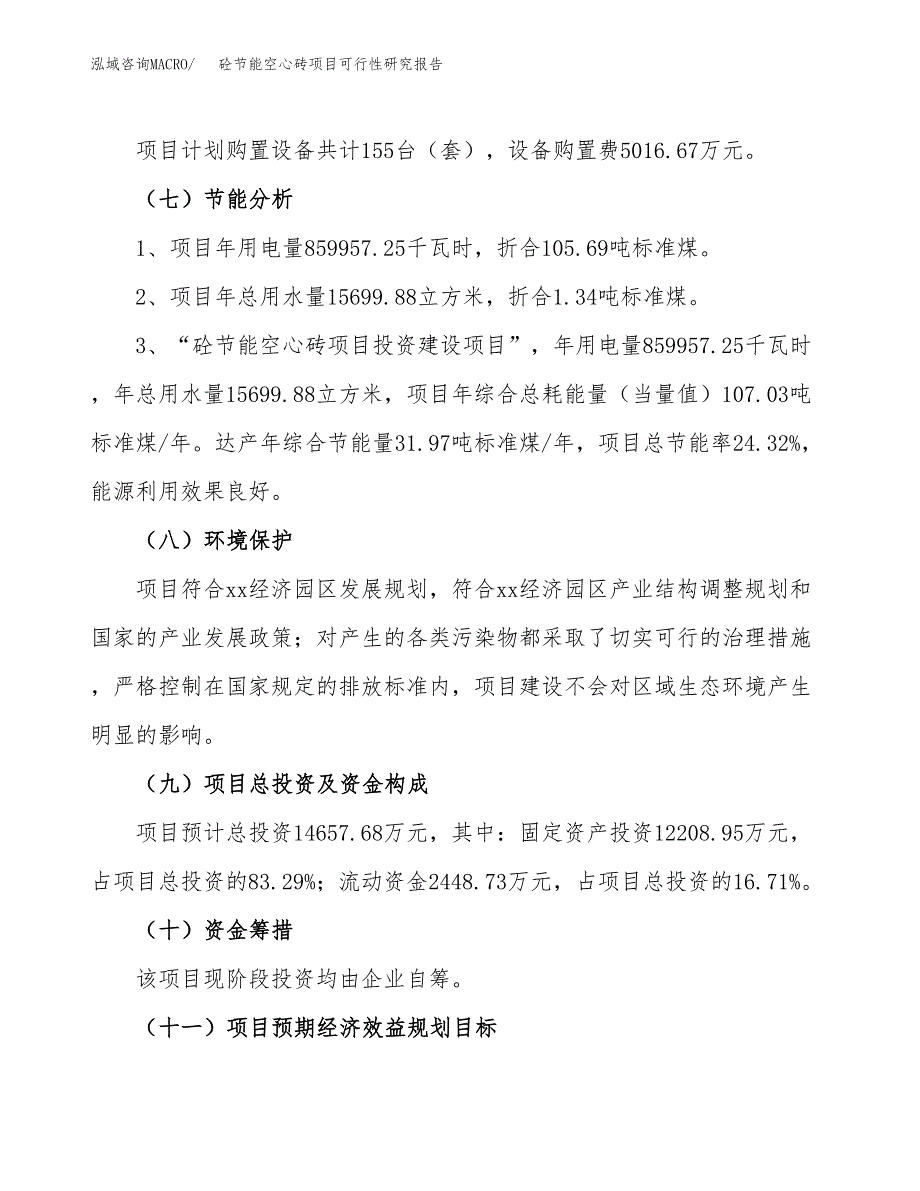 泓域咨询MACRO/ 砼节能空心砖项目可行性研究报告

项目计划购置设备共计155台（套），设备购置费5016.67万元。

（七）节能分析

1、项目年用电量859957.25千瓦时，折合105.69吨标准煤。

2、项目年总用水量15699.88立方米，折合1.34吨标准煤。

3、“砼节能空心砖项目投资建设项目”，年用电量859957.25千瓦时，年总用水量15699.88立方米，项目年综合总耗能量（当量值）107.03吨标准煤/年。达产年综合节能量31.97吨标准煤/年，项目总节能率24.32%，能源利用效果良好。

（八）环境保护

项目符合xx经济园区发展规划，符合xx经济园区产业结构调整规划和国家的产业发展政策；对产生的各类污染物都采取了切实可行的治理措施，严格控制在国家规定的排放标准内，项目建设不会对区域生态环境产生明显的影响。

（九）项目总投资及资金构成

项目预计总投资14657.68万元，其中：固定资产投资12208.95万元，占项目总投资的83.29%；流动资金2448.73万元，占项目总投资的16.71%。

（十）资金筹措

该项目现阶段投资均由企业自筹。

（十一）项目预期经济效益规划目标